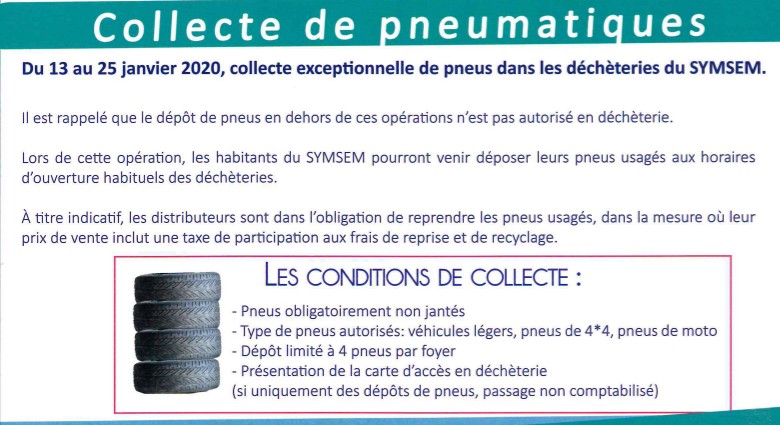 Collecte de pneumatiques

Du 13 au 25 janvier 2020, collecte exceptionnelle de pneus dans les déchèteries du SYMSEM.

Il est rappelé que le dépôt de pneus en dehors de ces opérations n'est pas autorisé en déchèterie.

Lors de cette opération, les habitants du SYMSEM pourront venir déposer leurs pneus usagés aux horaires d'ouverture habituels des déchèteries.

À titre indicatif, les distributeurs sont dans l'obligation de reprendre les pneus usagés, dans la mesure où leur prix de vente inclut une taxe de participation aux frais de reprise et de recyclage.

LES CONDITIONS DE COLLECTE :

- Pneus obligatoirement non jantés
- Type de pneus autorisés: véhicules légers, pneus de 4*4, pneus de moto
- Dépôt limité à 4 pneus par foyer
- Présentation de la carte d'accès en déchèterie
(si uniquement des dépôts de pneus, passage non comptabilisé)